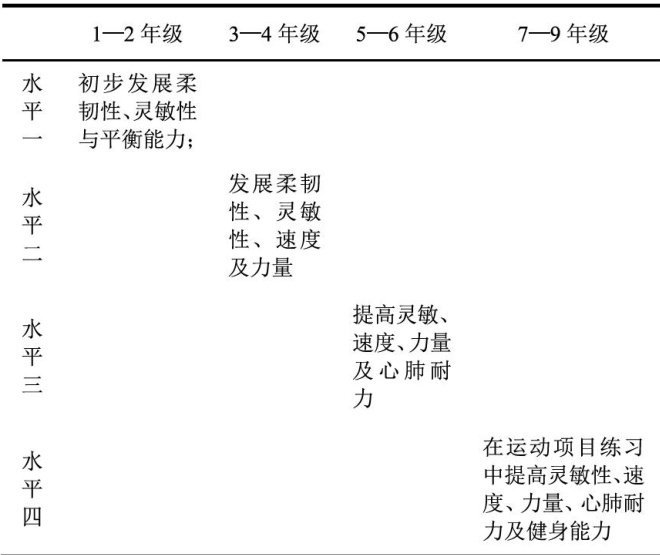 |  | 1—2 年级 | 3—4 年级 | 5—6 年级 | 7—9 年级 |
|---|---|---|---|---|
| 水平一 | 初步发展柔韧性、灵敏性与平衡能力； |  |  |  |
| 水平二 |  | 发展柔韧性、灵敏性、速度及力量 |  |  |
| 水平三 |  |  | 提高灵敏、速度、力量及心肺耐力 |  |
| 水平四 |  |  |  | 在运动项目练习中提高灵敏性、速度、力量、心肺耐力及健身能力 |